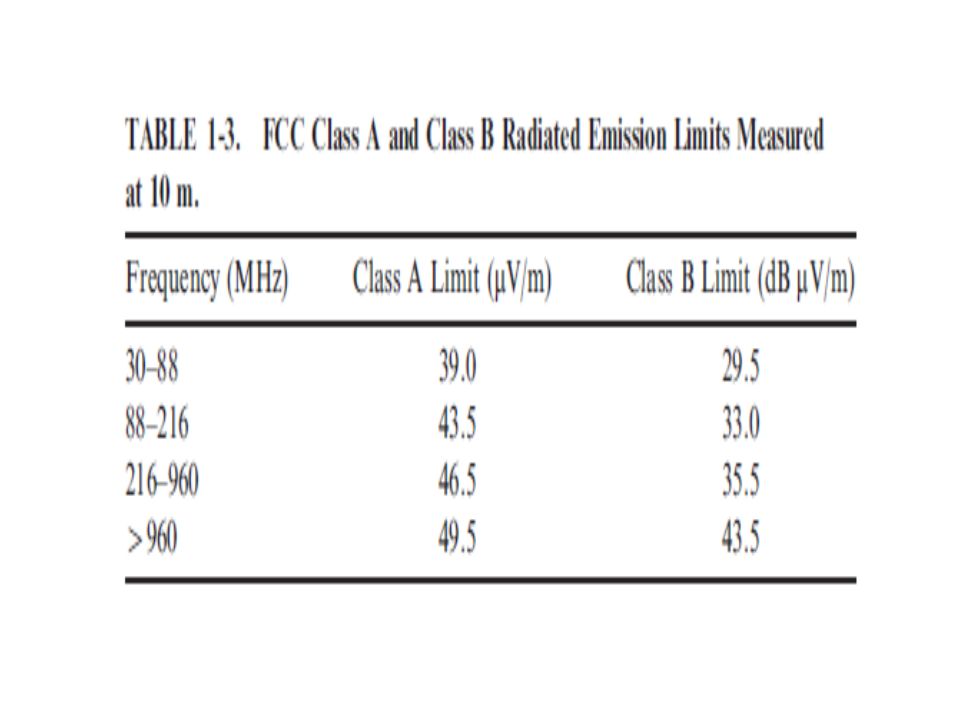 TABLE 1-3. FCC Class A and Class B Radiated Emission Limits Measured at 10 m.

| Frequency (MHz) | Class A Limit (μV/m) | Class B Limit (dB μV/m) |
|---|---|---|
| 30–88 | 39.0 | 29.5 |
| 88–216 | 43.5 | 33.0 |
| 216–960 | 46.5 | 35.5 |
| >960 | 49.5 | 43.5 |